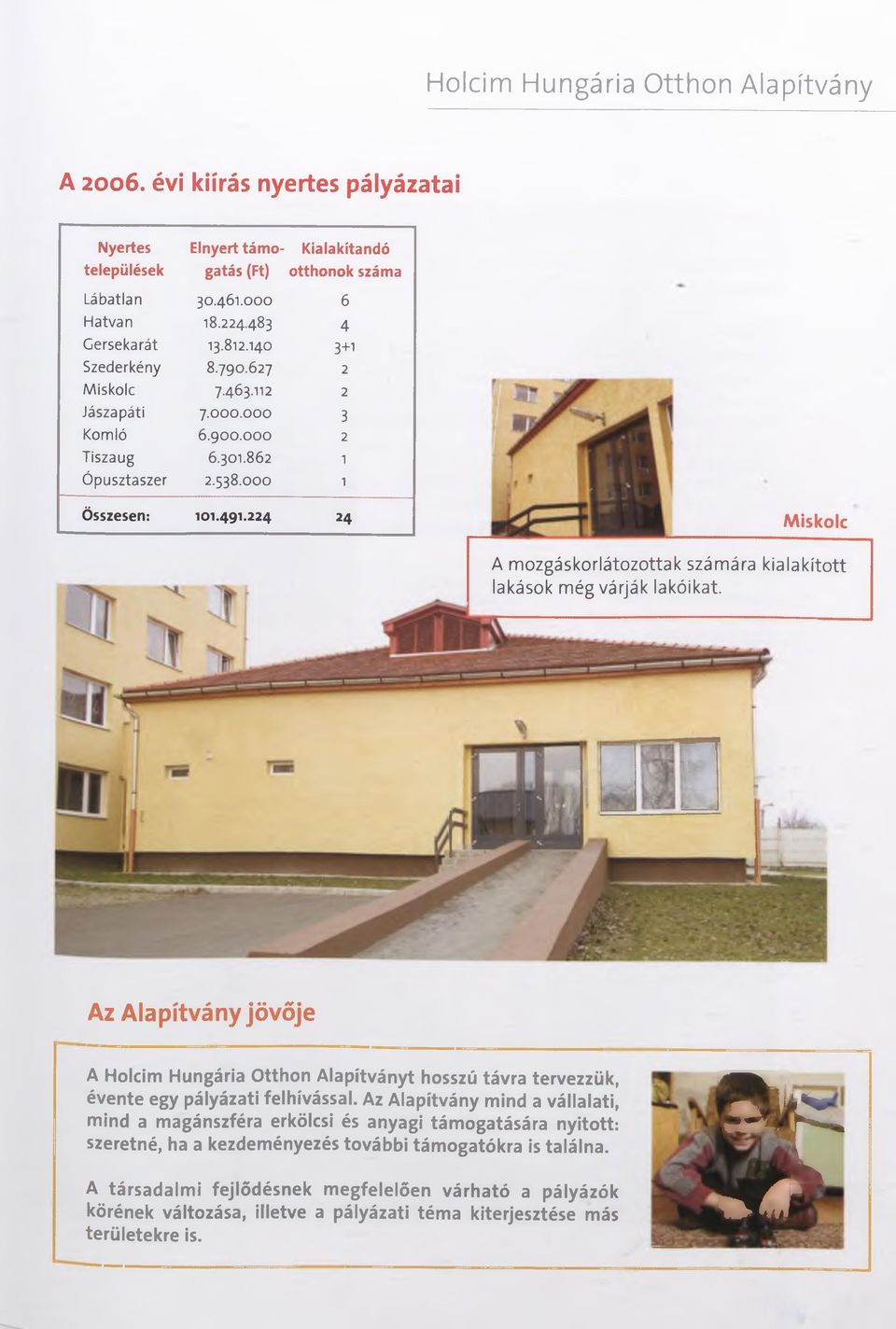 Holcim Hungária Otthon Alapítvány

A 2006. évi kiírás nyertes pályázatai

| Nyertes települések | Elnyert támogatás (Ft) | Kialakítandó otthonok száma |
|---|---|---|
| Lábatlan | 30.461.000 | 6 |
| Hatvan | 18.224.483 | 4 |
| Gersekarát | 13.812.140 | 3+1 |
| Szederkény | 8.790.627 | 2 |
| Miskolc | 7.463.112 | 2 |
| Jászapáti | 7.000.000 | 3 |
| Komló | 6.900.000 | 2 |
| Tiszaug | 6.301.862 | 1 |
| Ópusztaszer | 2.538.000 | 1 |
| Összesen: | 101.491.224 | 24 |

Miskolc

A mozgáskorlátozottak számára kialakított lakások még várják lakóikat.

Az Alapítvány jövője

A Holcim Hungária Otthon Alapítványt hosszú távra tervezzük, évente egy pályázati felhívással. Az Alapítvány mind a vállalati, mind a magánszféra erkölcsi és anyagi támogatására nyitott: szeretné, ha a kezdeményezés további támogatókra is találna.

A társadalmi fejlődésnek megfelelően várható a pályázók körének változása, illetve a pályázati téma kiterjesztése más területekre is.